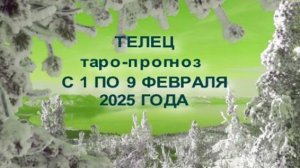 ТЕЛЕЦ
таро-прогноз
С 1 ПО 9 ФЕВРАЛЯ
2025 ГОДА